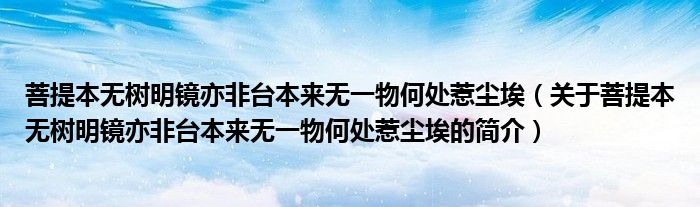 菩提本无树明镜亦非台本来无一物何处惹尘埃（关于菩提本无树明镜亦非台本来无一物何处惹尘埃的简介）